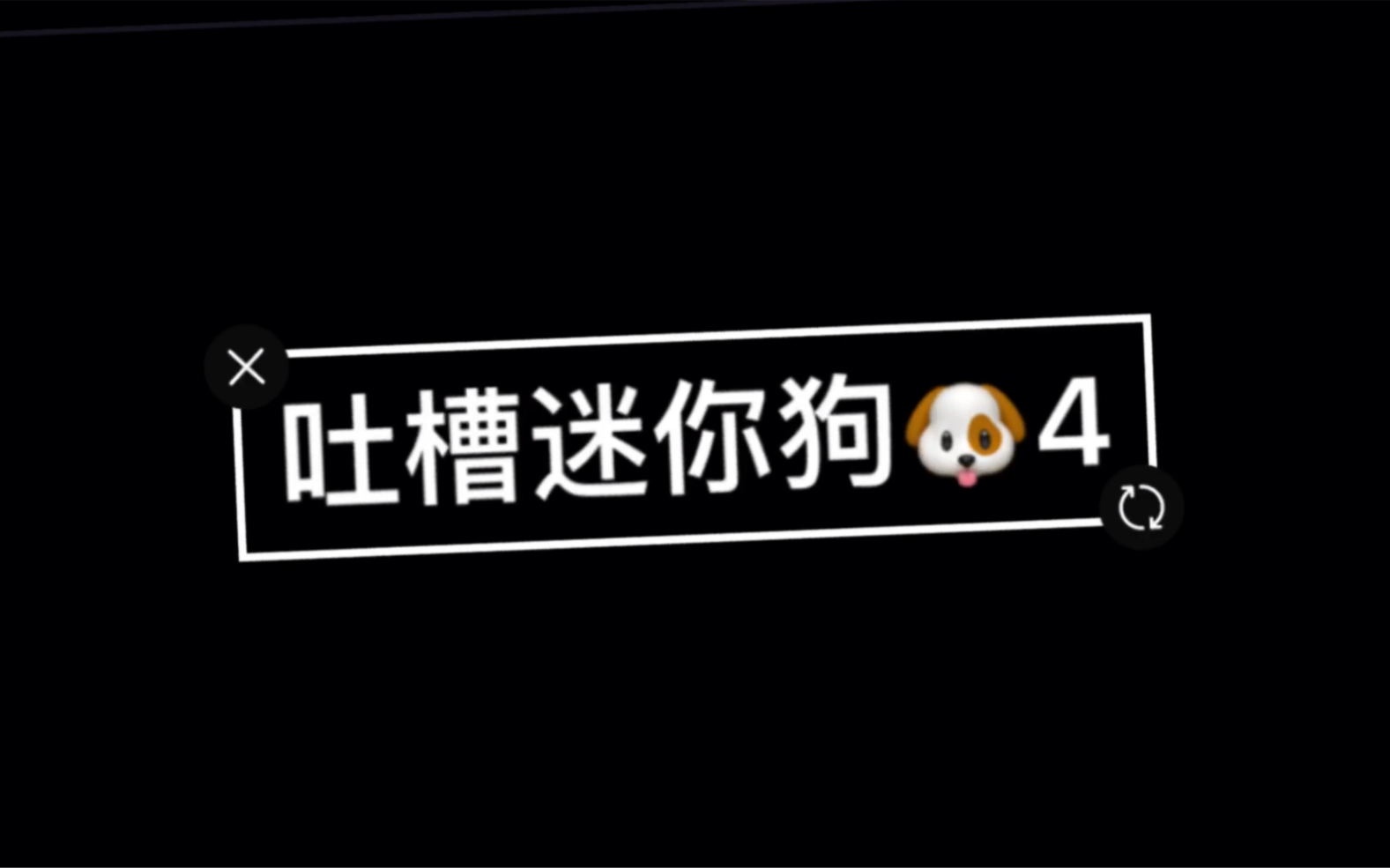 吐槽迷你狗🐶4